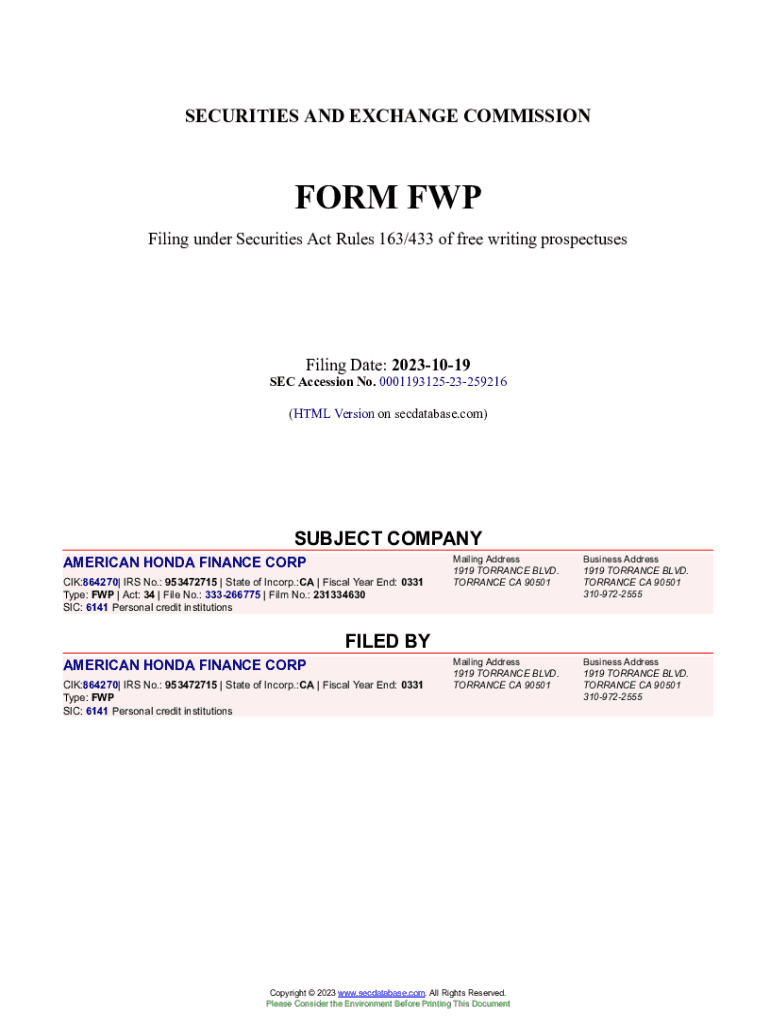 SECURITIES AND EXCHANGE COMMISSION

FORM FWP

Filing under Securities Act Rules 163/433 of free writing prospectuses

Filing Date: 2023-10-19
SEC Accession No. 0001193125-23-259216

(HTML Version on secdatabase.com)

SUBJECT COMPANY

AMERICAN HONDA FINANCE CORP
CIK:864270| IRS No.: 953472715 | State of Incorp.:CA | Fiscal Year End: 0331
Type: FWP | Act: 34 | File No.: 333-266775 | Film No.: 231334630
SIC: 6141 Personal credit institutions

Mailing Address
1919 TORRANCE BLVD.
TORRANCE CA 90501

Business Address
1919 TORRANCE BLVD.
TORRANCE CA 90501
310-972-2555

FILED BY

AMERICAN HONDA FINANCE CORP
CIK:864270| IRS No.: 953472715 | State of Incorp.:CA | Fiscal Year End: 0331
Type: FWP
SIC: 6141 Personal credit institutions

Mailing Address
1919 TORRANCE BLVD.
TORRANCE CA 90501

Business Address
1919 TORRANCE BLVD.
TORRANCE CA 90501
310-972-2555

Copyright © 2023 www.secdatabase.com. All Rights Reserved.
Please Consider the Environment Before Printing This Document